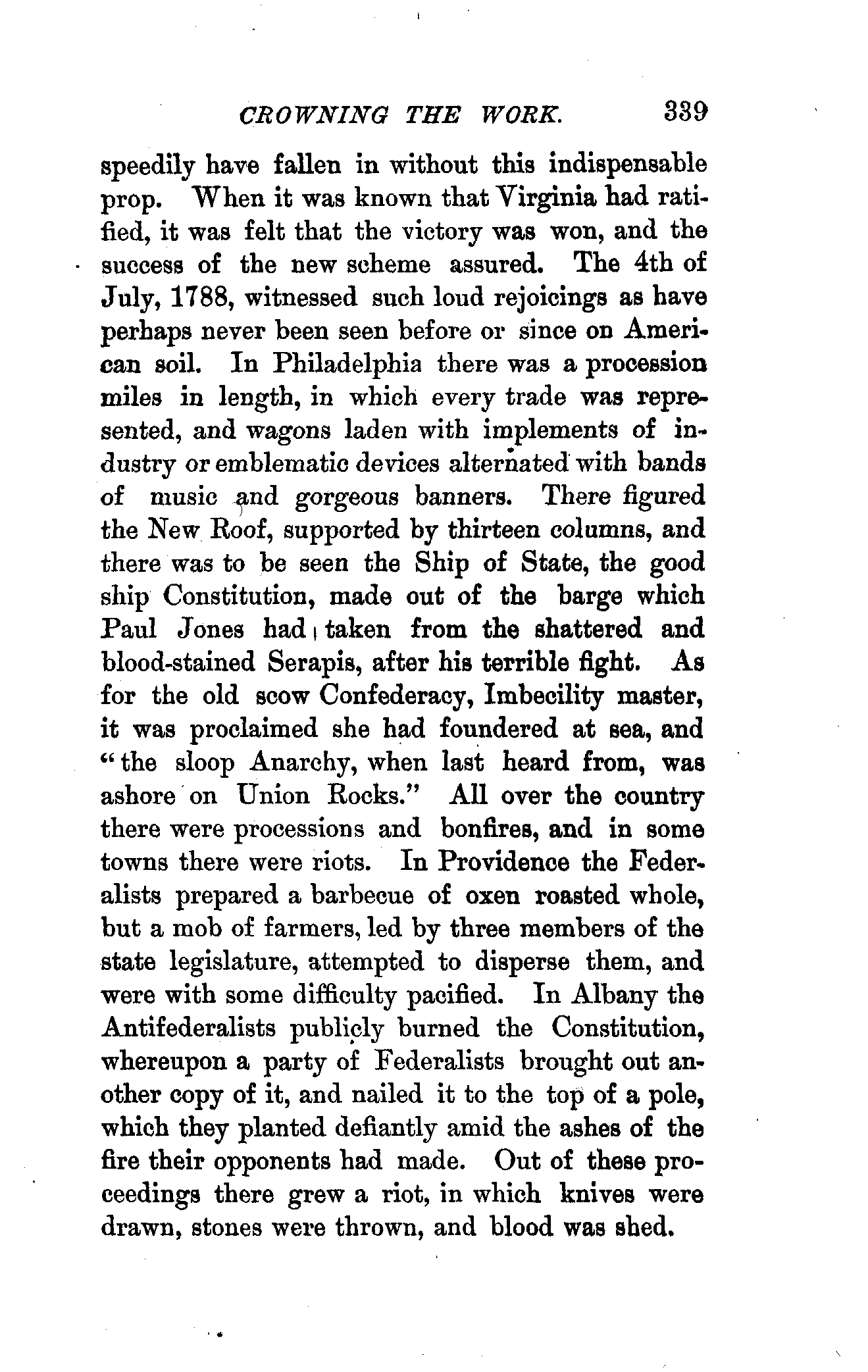 CROWNING THE WORK. 339

speedily have fallen in without this indispensable prop. When it was known that Virginia had ratified, it was felt that the victory was won, and the success of the new scheme assured. The 4th of July, 1788, witnessed such loud rejoicings as have perhaps never been seen before or since on American soil. In Philadelphia there was a procession miles in length, in which every trade was represented, and wagons laden with implements of industry or emblematic devices alternated with bands of music and gorgeous banners. There figured the New Roof, supported by thirteen columns, and there was to be seen the Ship of State, the good ship Constitution, made out of the barge which Paul Jones had taken from the shattered and blood-stained Serapis, after his terrible fight. As for the old scow Confederacy, Imbecility master, it was proclaimed she had foundered at sea, and "the sloop Anarchy, when last heard from, was ashore on Union Rocks." All over the country there were processions and bonfires, and in some towns there were riots. In Providence the Federalists prepared a barbecue of oxen roasted whole, but a mob of farmers, led by three members of the state legislature, attempted to disperse them, and were with some difficulty pacified. In Albany the Antifederalists publicly burned the Constitution, whereupon a party of Federalists brought out another copy of it, and nailed it to the top of a pole, which they planted defiantly amid the ashes of the fire their opponents had made. Out of these proceedings there grew a riot, in which knives were drawn, stones were thrown, and blood was shed.